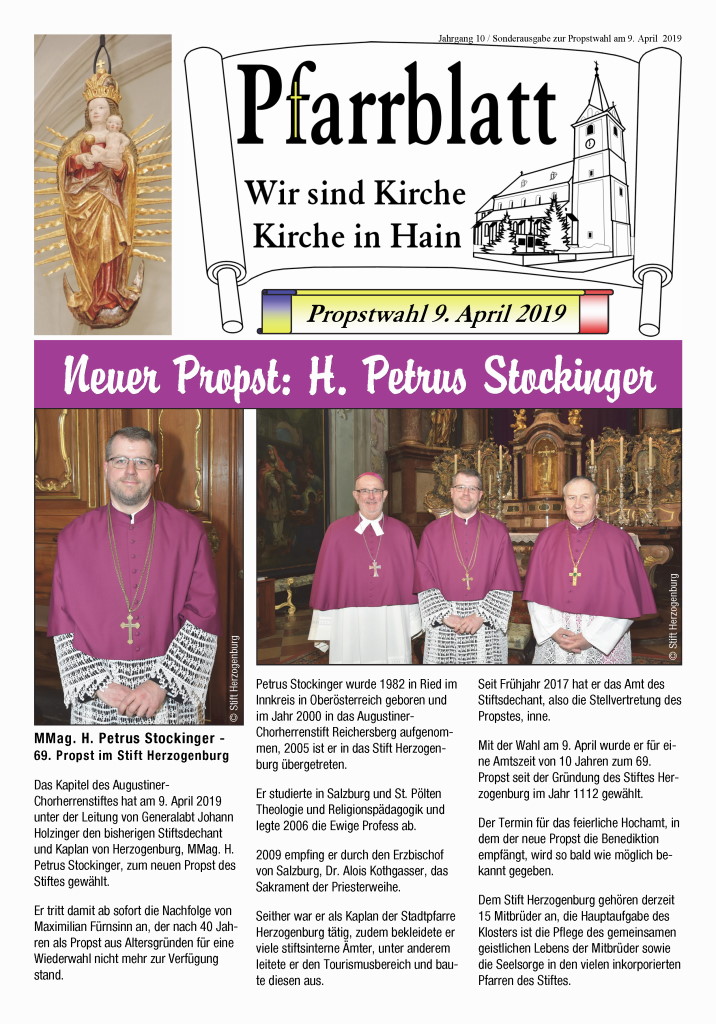 Jahrgang 10 / Sonderausgabe zur Propstwahl am 9. April 2019

Pfarrblatt

Wir sind Kirche
Kirche in Hain

Propstwahl 9. April 2019

Neuer Propst: H. Petrus Stockinger

© Stift Herzogenburg

© Stift Herzogenburg

MMag. H. Petrus Stockinger - 69. Propst im Stift Herzogenburg

Das Kapitel des Augustiner-Chorherrenstiftes hat am 9. April 2019 unter der Leitung von Generalabt Johann Holzinger den bisherigen Stiftsdechant und Kaplan von Herzogenburg, MMag. H. Petrus Stockinger, zum neuen Propst des Stiftes gewählt.

Er tritt damit ab sofort die Nachfolge von Maximilian Fürnsinn an, der nach 40 Jahren als Propst aus Altersgründen für eine Wiederwahl nicht mehr zur Verfügung stand.

Petrus Stockinger wurde 1982 in Ried im Innkreis in Oberösterreich geboren und im Jahr 2000 in das Augustiner-Chorherrenstift Reichersberg aufgenommen, 2005 ist er in das Stift Herzogenburg übergetreten.

Er studierte in Salzburg und St. Pölten Theologie und Religionspädagogik und legte 2006 die Ewige Profess ab.

2009 empfing er durch den Erzbischof von Salzburg, Dr. Alois Kothgasser, das Sakrament der Priesterweihe.

Seither war er als Kaplan der Stadtpfarre Herzogenburg tätig, zudem bekleidete er viele stiftsinterne Ämter, unter anderem leitete er den Tourismusbereich und baute diesen aus.

Seit Frühjahr 2017 hat er das Amt des Stiftsdechant, also die Stellvertretung des Propstes, inne.

Mit der Wahl am 9. April wurde er für eine Amtszeit von 10 Jahren zum 69. Propst seit der Gründung des Stiftes Herzogenburg im Jahr 1112 gewählt.

Der Termin für das feierliche Hochamt, in dem der neue Propst die Benediktion empfängt, wird so bald wie möglich bekannt gegeben.

Dem Stift Herzogenburg gehören derzeit 15 Mitbrüder an, die Hauptaufgabe des Klosters ist die Pflege des gemeinsamen geistlichen Lebens der Mitbrüder sowie die Seelsorge in den vielen inkorporierten Pfarren des Stiftes.